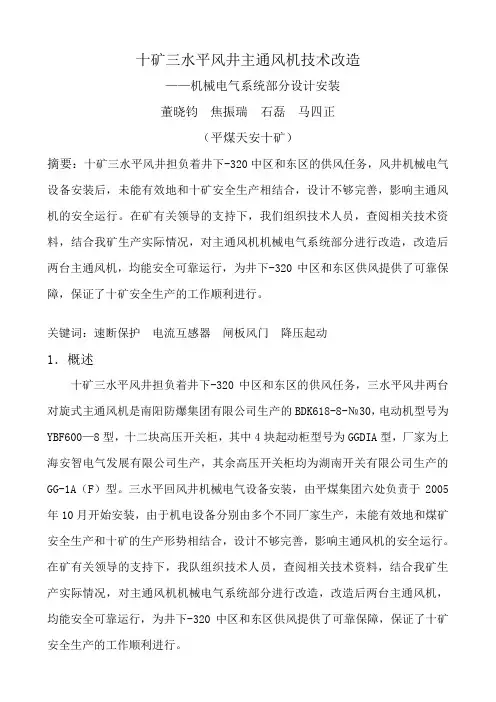 十矿三水平风井主通风机技术改造

——机械电气系统部分设计安装

董晓钧　焦振瑞　石磊　马四正

（平煤天安十矿）

摘要：十矿三水平风井担负着井下-320 中区和东区的供风任务，风井机械电气设备安装后，未能有效地和十矿安全生产相结合，设计不够完善，影响主通风机的安全运行。在矿有关领导的支持下，我们组织技术人员，查阅相关技术资料，结合我矿生产实际情况，对主通风机机械电气系统部分进行改造，改造后两台主通风机，均能安全可靠运行，为井下-320 中区和东区供风提供了可靠保障，保证了十矿安全生产的工作顺利进行。

关键词：速断保护　电流互感器　闸板风门　降压起动

1．概述

十矿三水平风井担负着井下-320 中区和东区的供风任务，三水平风井两台对旋式主通风机是南阳防爆集团有限公司生产的 BDK618-8-№30，电动机型号为 YBF600—8 型，十二块高压开关柜，其中 4 块起动柜型号为 GGDIA 型，厂家为上海安智电气发展有限公司生产，其余高压开关柜均为湖南开关有限公司生产的 GG-1A（F）型。三水平回风井机械电气设备安装，由平煤集团六处负责于 2005 年 10 月开始安装，由于机电设备分别由多个不同厂家生产，未能有效地和煤矿安全生产和十矿的生产形势相结合，设计不够完善，影响主通风机的安全运行。在矿有关领导的支持下，我队组织技术人员，查阅相关技术资料，结合我矿生产实际情况，对主通风机机械电气系统部分进行改造，改造后两台主通风机，均能安全可靠运行，为井下-320 中区和东区供风提供了可靠保障，保证了十矿安全生产的工作顺利进行。